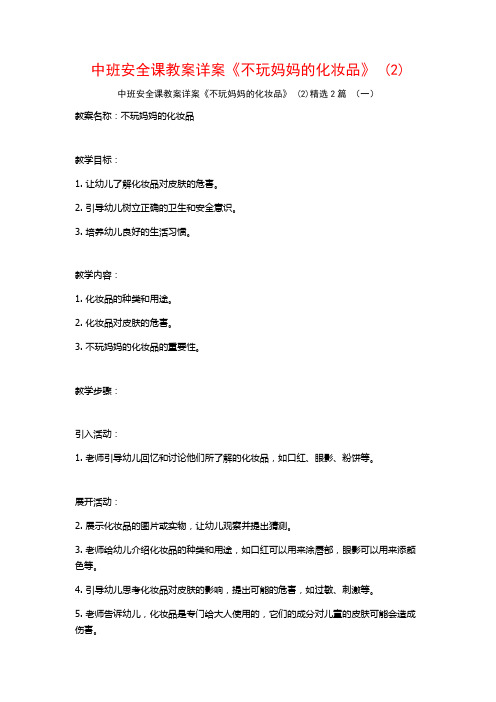 中班安全课教案详案《不玩妈妈的化妆品》（2）

中班安全课教案详案《不玩妈妈的化妆品》（2)精选 2 篇 （一）

教案名称：不玩妈妈的化妆品

教学目标：

1. 让幼儿了解化妆品对皮肤的危害。

2. 引导幼儿树立正确的卫生和安全意识。

3. 培养幼儿良好的生活习惯。

教学内容：

1. 化妆品的种类和用途。

2. 化妆品对皮肤的危害。

3. 不玩妈妈的化妆品的重要性。

教学步骤：

引入活动：

1. 老师引导幼儿回忆和讨论他们所了解的化妆品，如口红、眼影、粉饼等。

展开活动：

2. 展示化妆品的图片或实物，让幼儿观察并提出猜测。

3. 老师给幼儿介绍化妆品的种类和用途，如口红可以用来涂唇部，眼影可以用来添颜色等。

4. 引导幼儿思考化妆品对皮肤的影响，提出可能的危害，如过敏、刺激等。

5. 老师告诉幼儿，化妆品是专门给大人使用的，它们的成分对儿童的皮肤可能会造成伤害。